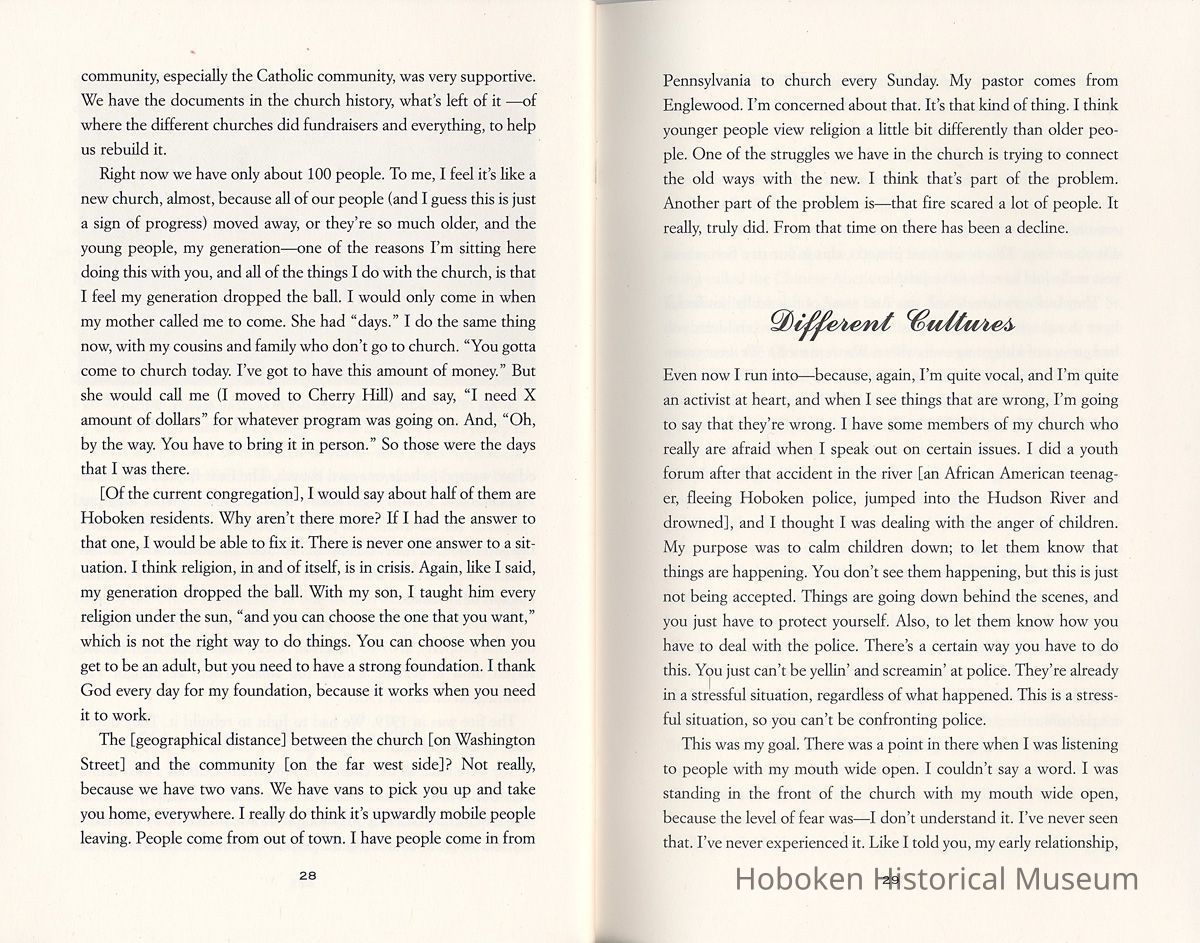 community, especially the Catholic community, was very supportive. We have the documents in the church history, what's left of it —of where the different churches did fundraisers and everything, to help us rebuild it.

Right now we have only about 100 people. To me, I feel it's like a new church, almost, because all of our people (and I guess this is just a sign of progress) moved away, or they're so much older, and the young people, my generation—one of the reasons I'm sitting here doing this with you, and all of the things I do with the church, is that I feel my generation dropped the ball. I would only come in when my mother called me to come. She had "days." I do the same thing now, with my cousins and family who don't go to church. "You gotta come to church today. I've got to have this amount of money." But she would call me (I moved to Cherry Hill) and say, "I need X amount of dollars" for whatever program was going on. And, "Oh, by the way. You have to bring it in person." So those were the days that I was there.

[Of the current congregation], I would say about half of them are Hoboken residents. Why aren't there more? If I had the answer to that one, I would be able to fix it. There is never one answer to a situation. I think religion, in and of itself, is in crisis. Again, like I said, my generation dropped the ball. With my son, I taught him every religion under the sun, "and you can choose the one that you want," which is not the right way to do things. You can choose when you get to be an adult, but you need to have a strong foundation. I thank God every day for my foundation, because it works when you need it to work.

The [geographical distance] between the church [on Washington Street] and the community [on the far west side]? Not really, because we have two vans. We have vans to pick you up and take you home, everywhere. I really do think it's upwardly mobile people leaving. People come from out of town. I have people come in from

28

Pennsylvania to church every Sunday. My pastor comes from Englewood. I'm concerned about that. It's that kind of thing. I think younger people view religion a little bit differently than older people. One of the struggles we have in the church is trying to connect the old ways with the new. I think that's part of the problem. Another part of the problem is—that fire scared a lot of people. It really, truly did. From that time on there has been a decline.

Different Cultures

Even now I run into—because, again, I'm quite vocal, and I'm quite an activist at heart, and when I see things that are wrong, I'm going to say that they're wrong. I have some members of my church who really are afraid when I speak out on certain issues. I did a youth forum after that accident in the river [an African American teenager, fleeing Hoboken police, jumped into the Hudson River and drowned], and I thought I was dealing with the anger of children. My purpose was to calm children down; to let them know that things are happening. You don't see them happening, but this is just not being accepted. Things are going down behind the scenes, and you just have to protect yourself. Also, to let them know how you have to deal with the police. There's a certain way you have to do this. You just can't be yellin' and screamin' at police. They're already in a stressful situation, regardless of what happened. This is a stressful situation, so you can't be confronting police.

This was my goal. There was a point in there when I was listening to people with my mouth wide open. I couldn't say a word. I was standing in the front of the church with my mouth wide open, because the level of fear was—I don't understand it. I've never seen that. I've never experienced it. Like I told you, my early relationship,

29

Hoboken Historical Museum